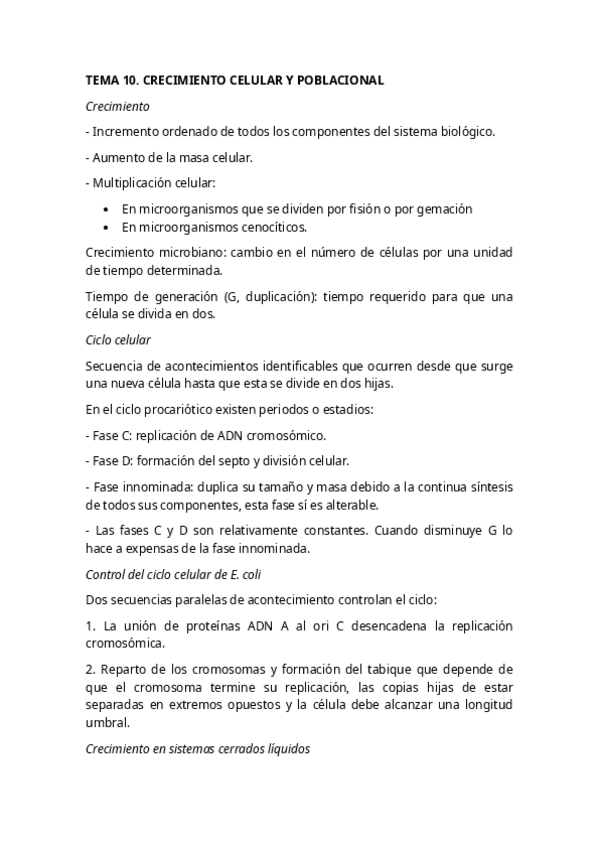 TEMA 10. CRECIMIENTO CELULAR Y POBLACIONAL

Crecimiento

- Incremento ordenado de todos los componentes del sistema biológico.

- Aumento de la masa celular.

- Multiplicación celular:

• En microorganismos que se dividen por fisión o por gemación
• En microorganismos cenocíticos.

Crecimiento microbiano: cambio en el número de células por una unidad de tiempo determinada.

Tiempo de generación (G, duplicación): tiempo requerido para que una célula se divida en dos.

Ciclo celular

Secuencia de acontecimientos identificables que ocurren desde que surge una nueva célula hasta que esta se divide en dos hijas.

En el ciclo procariótico existen periodos o estadios:

- Fase C: replicación de ADN cromosómico.

- Fase D: formación del septo y división celular.

- Fase innominada: duplica su tamaño y masa debido a la continua síntesis de todos sus componentes, esta fase sí es alterable.

- Las fases C y D son relativamente constantes. Cuando disminuye G lo hace a expensas de la fase innominada.

Control del ciclo celular de E. coli

Dos secuencias paralelas de acontecimiento controlan el ciclo:

1. La unión de proteínas ADN A al ori C desencadena la replicación cromosómica.

2. Reparto de los cromosomas y formación del tabique que depende de que el cromosoma termine su replicación, las copias hijas de estar separadas en extremos opuestos y la célula debe alcanzar una longitud umbral.

Crecimiento en sistemas cerrados líquidos